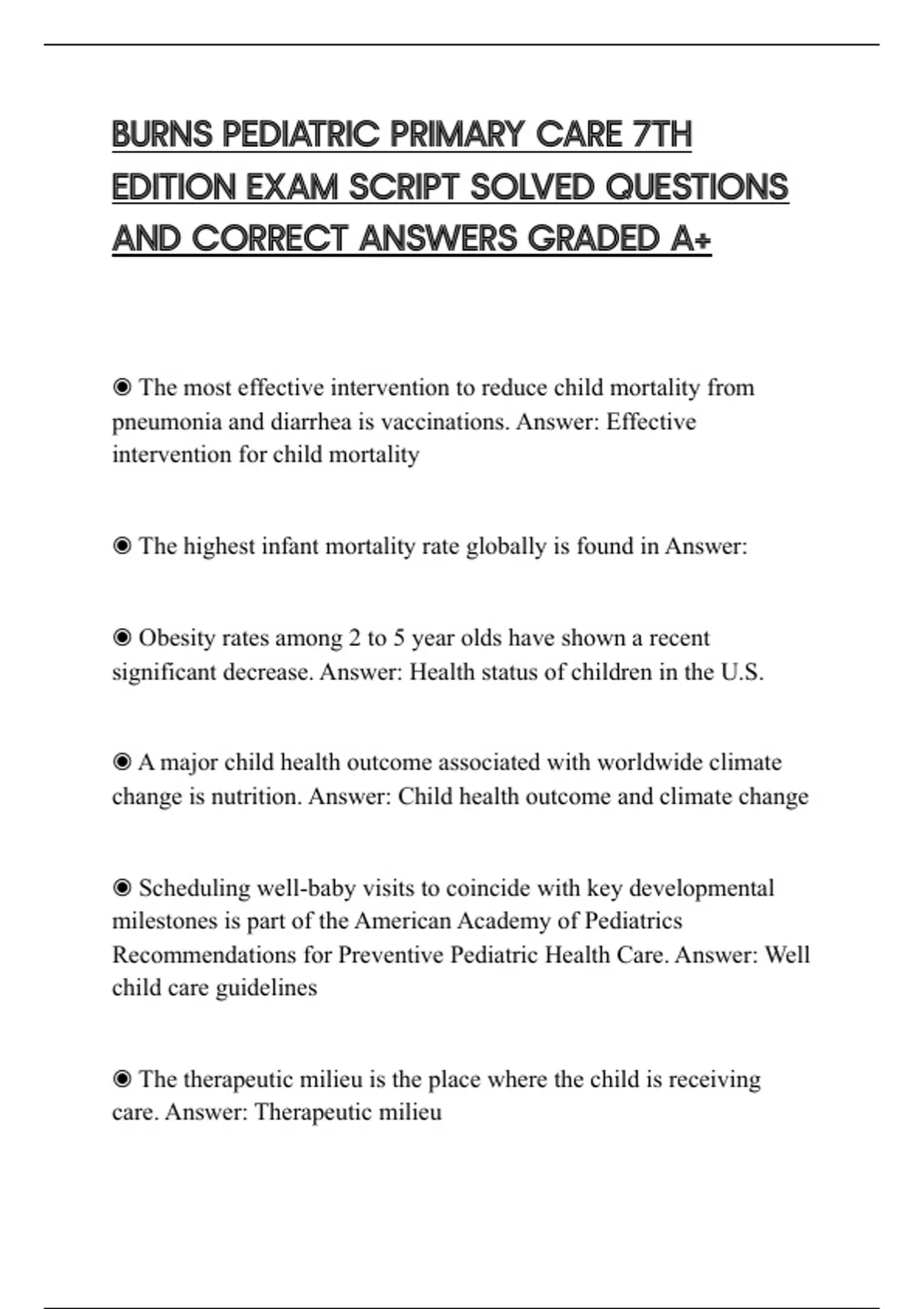 BURNS PEDIATRIC PRIMARY CARE 7TH EDITION EXAM SCRIPT SOLVED QUESTIONS AND CORRECT ANSWERS GRADED A+

◉ The most effective intervention to reduce child mortality from pneumonia and diarrhea is vaccinations. Answer: Effective intervention for child mortality

◉ The highest infant mortality rate globally is found in Answer:

◉ Obesity rates among 2 to 5 year olds have shown a recent significant decrease. Answer: Health status of children in the U.S.

◉ A major child health outcome associated with worldwide climate change is nutrition. Answer: Child health outcome and climate change

◉ Scheduling well-baby visits to coincide with key developmental milestones is part of the American Academy of Pediatrics Recommendations for Preventive Pediatric Health Care. Answer: Well child care guidelines

◉ The therapeutic milieu is the place where the child is receiving care. Answer: Therapeutic milieu